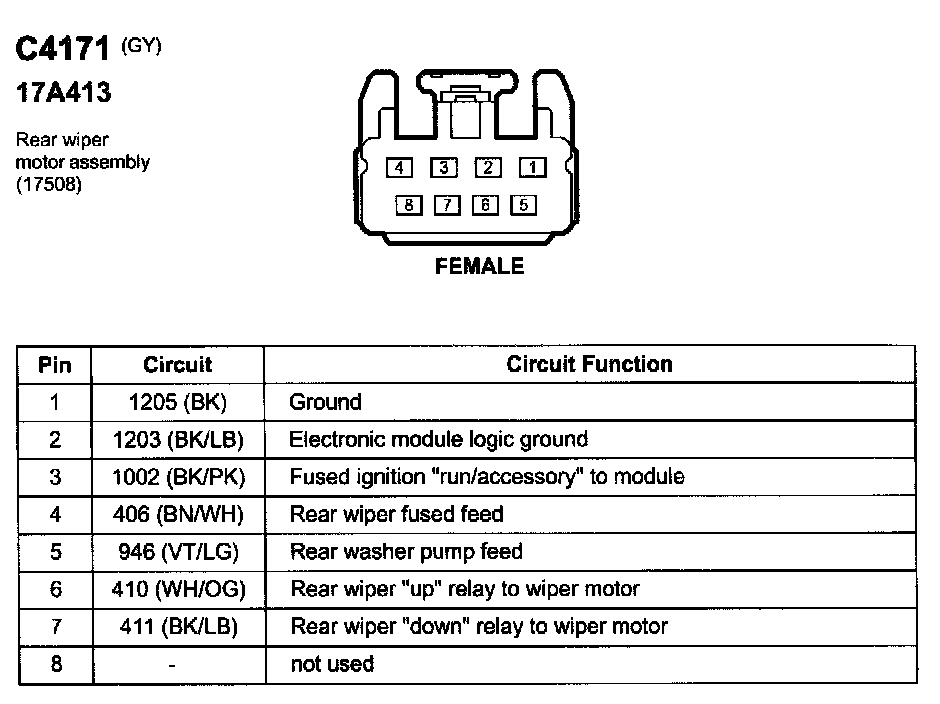 C4171 (GY)
17A413

Rear wiper motor assembly (17508)

4 3 2 1
8 7 6 5

FEMALE

| Pin | Circuit | Circuit Function |
|---|---|---|
| 1 | 1205 (BK) | Ground |
| 2 | 1203 (BK/LB) | Electronic module logic ground |
| 3 | 1002 (BK/PK) | Fused ignition "run/accessory" to module |
| 4 | 406 (BN/WH) | Rear wiper fused feed |
| 5 | 946 (VT/LG) | Rear washer pump feed |
| 6 | 410 (WH/OG) | Rear wiper "up" relay to wiper motor |
| 7 | 411 (BK/LB) | Rear wiper "down" relay to wiper motor |
| 8 | - | not used |